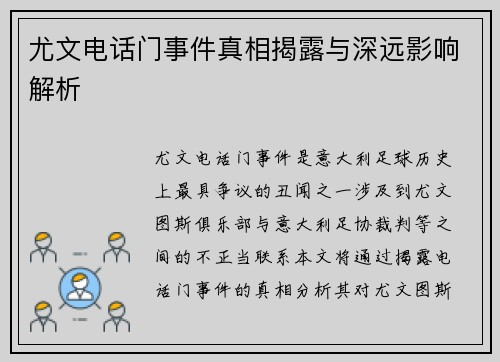 尤文电话门事件真相揭露与深远影响解析

尤文电话门事件是意大利足球历史上最具争议的丑闻之一涉及到尤文图斯俱乐部与意大利足协裁判等之间的不正当联系本文将通过揭露电话门事件的真相分析其对尤文图斯